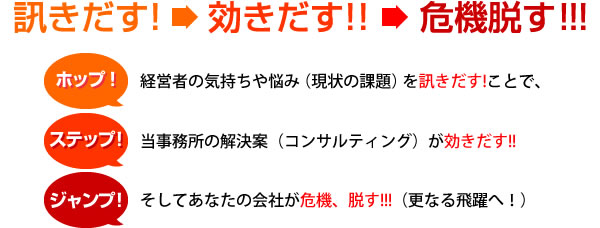 訊きだす! ➡ 効きだす!! ➡ 危機脱す!!!

ホップ! 経営者の気持ちや悩み（現状の課題）を訊きだす!ことで、

ステップ! 当事務所の解決案（コンサルティング）が効きだす!!

ジャンプ! そしてあなたの会社が危機、脱す!!!（更なる飛躍へ！）